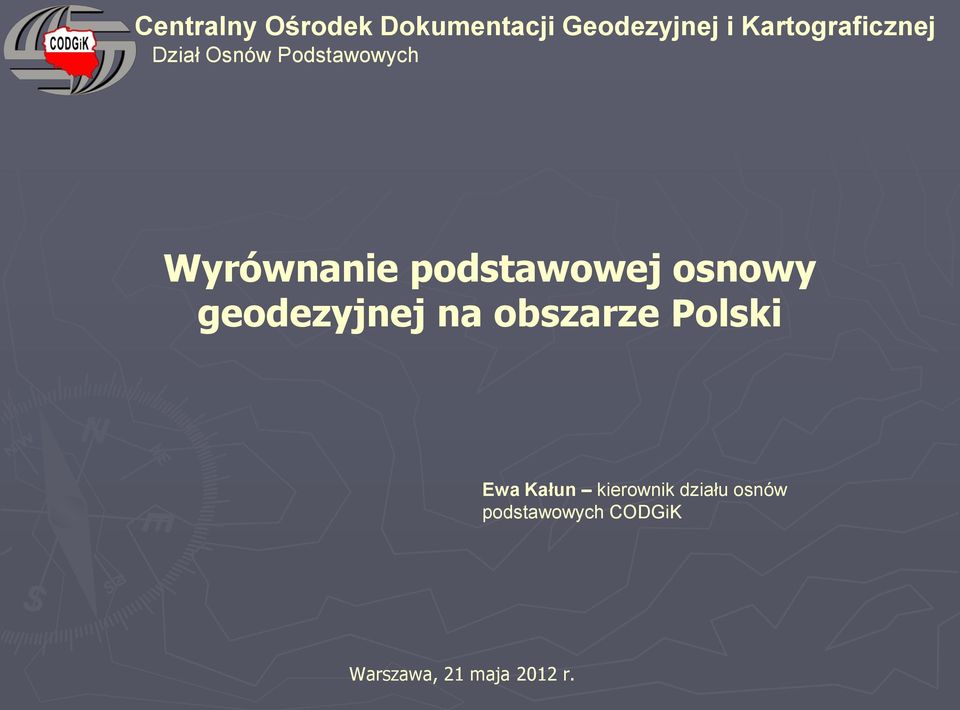 CODGiK

Centralny Ośrodek Dokumentacji Geodezyjnej i Kartograficznej
Dział Osnów Podstawowych

Wyrównanie podstawowej osnowy geodezyjnej na obszarze Polski

Ewa Kałun – kierownik działu osnów podstawowych CODGiK

Warszawa, 21 maja 2012 r.